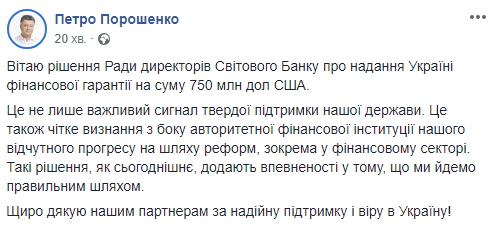 Петро Порошенко
20 хв. · 

Вітаю рішення Ради директорів Світового Банку про надання Україні фінансової гарантії на суму 750 млн дол США.

Це не лише важливий сигнал твердої підтримки нашої держави. Це також чітке визнання з боку авторитетної фінансової інституції нашого відчутного прогресу на шляху реформ, зокрема у фінансовому секторі. Такі рішення, як сьогоднішнє, додають впевненості у тому, що ми йдемо правильним шляхом.

Щиро дякую нашим партнерам за надійну підтримку і віру в Україну!